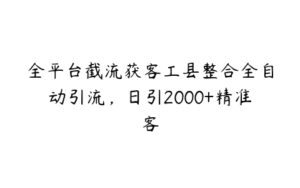 全平台截流获客工县整合全自动引流，日引2000+精准客